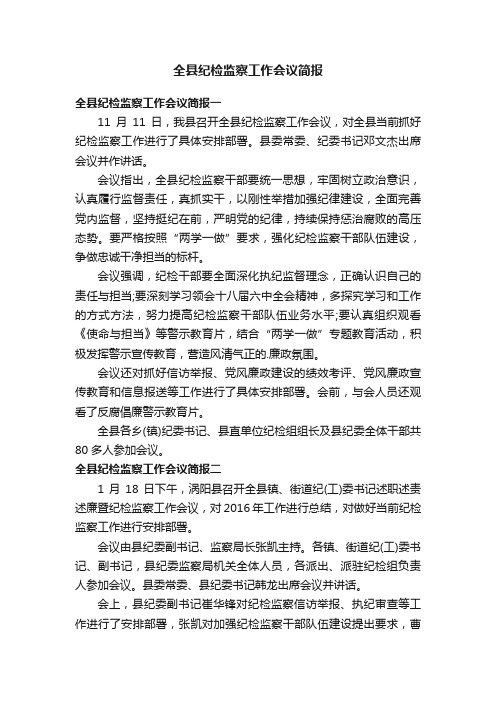 全县纪检监察工作会议简报

全县纪检监察工作会议简报一

11 月 11 日，我县召开全县纪检监察工作会议，对全县当前抓好纪检监察工作进行了具体安排部署。县委常委、纪委书记邓文杰出席会议并作讲话。

会议指出，全县纪检监察干部要统一思想，牢固树立政治意识，认真履行监督责任，真抓实干，以刚性举措加强纪律建设，全面完善党内监督，坚持挺纪在前，严明党的纪律，持续保持惩治腐败的高压态势。要严格按照“两学一做”要求，强化纪检监察干部队伍建设，争做忠诚干净担当的标杆。

会议强调，纪检干部要全面深化执纪监督理念，正确认识自己的责任与担当;要深刻学习领会十八届六中全会精神，多探究学习和工作的方式方法，努力提高纪检监察干部队伍业务水平;要认真组织观看《使命与担当》等警示教育片，结合“两学一做”专题教育活动，积极发挥警示宣传教育，营造风清气正的.廉政氛围。

会议还对抓好信访举报、党风廉政建设的绩效考评、党风廉政宣传教育和信息报送等工作进行了具体安排部署。会前，与会人员还观看了反腐倡廉警示教育片。

全县各乡(镇)纪委书记、县直单位纪检组组长及县纪委全体干部共 80 多人参加会议。

全县纪检监察工作会议简报二

1 月 18 日下午，涡阳县召开全县镇、街道纪(工)委书记述职述责述廉暨纪检监察工作会议，对 2016 年工作进行总结，对做好当前纪检监察工作进行安排部署。

会议由县纪委副书记、监察局长张凯主持。各镇、街道纪(工)委书记、副书记，县纪委监察局机关全体人员，各派出、派驻纪检组负责人参加会议。县委常委、县纪委书记韩龙出席会议并讲话。

会上，县纪委副书记崔华锋对纪检监察信访举报、执纪审查等工作进行了安排部署，张凯对加强纪检监察干部队伍建设提出要求，曹